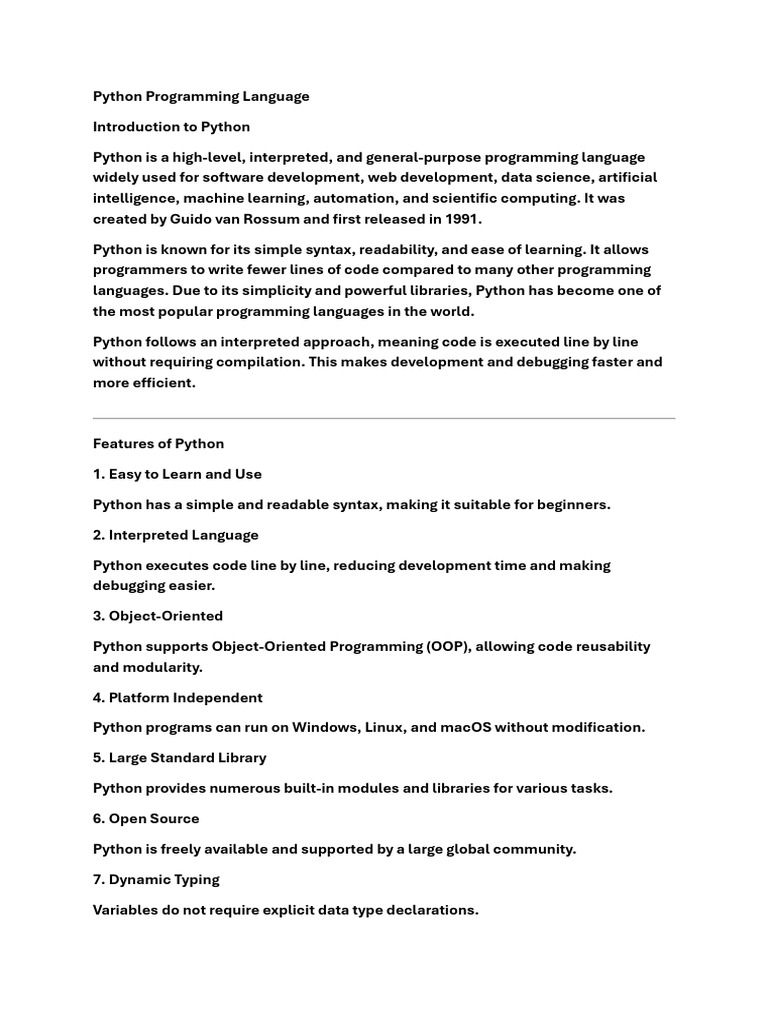 Python Programming Language

Introduction to Python

Python is a high-level, interpreted, and general-purpose programming language widely used for software development, web development, data science, artificial intelligence, machine learning, automation, and scientific computing. It was created by Guido van Rossum and first released in 1991.

Python is known for its simple syntax, readability, and ease of learning. It allows programmers to write fewer lines of code compared to many other programming languages. Due to its simplicity and powerful libraries, Python has become one of the most popular programming languages in the world.

Python follows an interpreted approach, meaning code is executed line by line without requiring compilation. This makes development and debugging faster and more efficient.

Features of Python

1. Easy to Learn and Use

Python has a simple and readable syntax, making it suitable for beginners.

2. Interpreted Language

Python executes code line by line, reducing development time and making debugging easier.

3. Object-Oriented

Python supports Object-Oriented Programming (OOP), allowing code reusability and modularity.

4. Platform Independent

Python programs can run on Windows, Linux, and macOS without modification.

5. Large Standard Library

Python provides numerous built-in modules and libraries for various tasks.

6. Open Source

Python is freely available and supported by a large global community.

7. Dynamic Typing

Variables do not require explicit data type declarations.